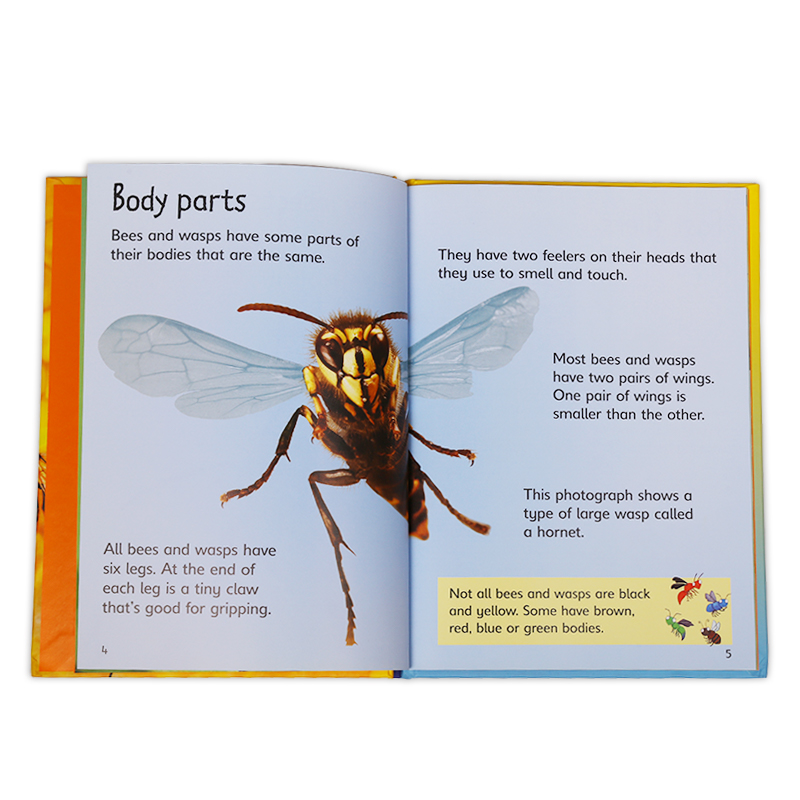 Body parts

Bees and wasps have some parts of their bodies that are the same.

All bees and wasps have six legs. At the end of each leg is a tiny claw that's good for gripping.

4

They have two feelers on their heads that they use to smell and touch.

Most bees and wasps have two pairs of wings. One pair of wings is smaller than the other.

This photograph shows a type of large wasp called a hornet.

Not all bees and wasps are black and yellow. Some have brown, red, blue or green bodies.

5